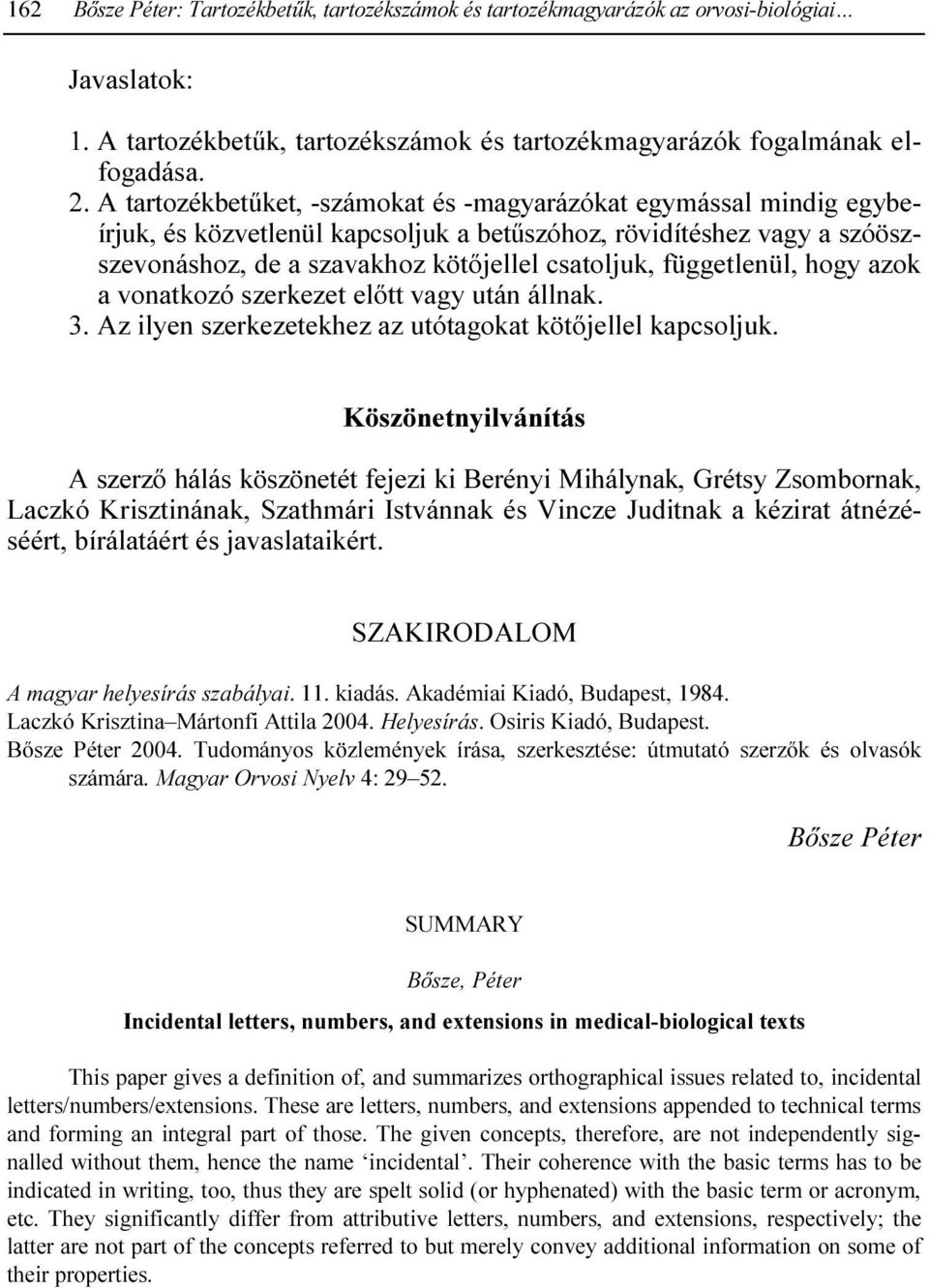 162 Bősze Péter: Tartozékbetűk, tartozékszámok és tartozékmagyarázók az orvosi-biológiai...

Javaslatok:

1. A tartozékbetűk, tartozékszámok és tartozékmagyarázók fogalmának elfogadása.
2. A tartozékbetűket, -számokat és -magyarázókat egymással mindig egybeírjuk, és közvetlenül kapcsoljuk a betűszóhoz, rövidítéshez vagy a szóösszevonáshoz, de a szavakhoz kötőjellel csatoljuk, függetlenül, hogy azok a vonatkozó szerkezet előtt vagy után állnak.
3. Az ilyen szerkezetekhez az utótagokat kötőjellel kapcsoljuk.

Köszönetnyilvánítás

A szerző hálás köszönetét fejezi ki Berényi Mihálynak, Grétsy Zsombornak, Laczkó Krisztinának, Szathmári Istvánnak és Vincze Juditnak a kézirat átnézéséért, bírálatáért és javaslataikért.

SZAKIRODALOM

A magyar helyesírás szabályai. 11. kiadás. Akadémiai Kiadó, Budapest, 1984.
Laczkó Krisztina–Mártonfi Attila 2004. Helyesírás. Osiris Kiadó, Budapest.
Bősze Péter 2004. Tudományos közlemények írása, szerkesztése: útmutató szerzők és olvasók számára. Magyar Orvosi Nyelv 4: 29–52.

Bősze Péter

SUMMARY

Bősze, Péter

Incidental letters, numbers, and extensions in medical-biological texts

This paper gives a definition of, and summarizes orthographical issues related to, incidental letters/numbers/extensions. These are letters, numbers, and extensions appended to technical terms and forming an integral part of those. The given concepts, therefore, are not independently signalled without them, hence the name ‘incidental’. Their coherence with the basic terms has to be indicated in writing, too, thus they are spelt solid (or hyphenated) with the basic term or acronym, etc. They significantly differ from attributive letters, numbers, and extensions, respectively; the latter are not part of the concepts referred to but merely convey additional information on some of their properties.